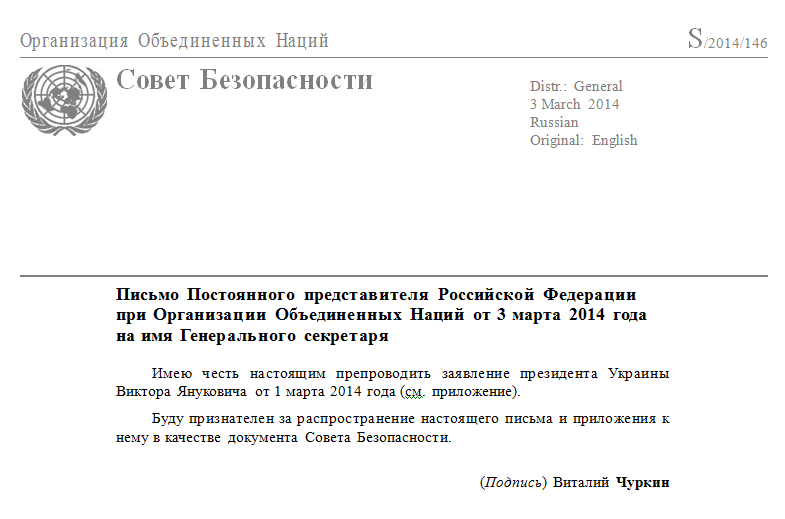 Организация Объединенных Наций

S/2014/146

Совет Безопасности

Distr.: General
3 March 2014
Russian
Original: English

Письмо Постоянного представителя Российской Федерации при Организации Объединенных Наций от 3 марта 2014 года на имя Генерального секретаря

Имею честь настоящим препроводить заявление президента Украины Виктора Януковича от 1 марта 2014 года (см. приложение).

Буду признателен за распространение настоящего письма и приложения к нему в качестве документа Совета Безопасности.

(Подпись) Виталий Чуркин